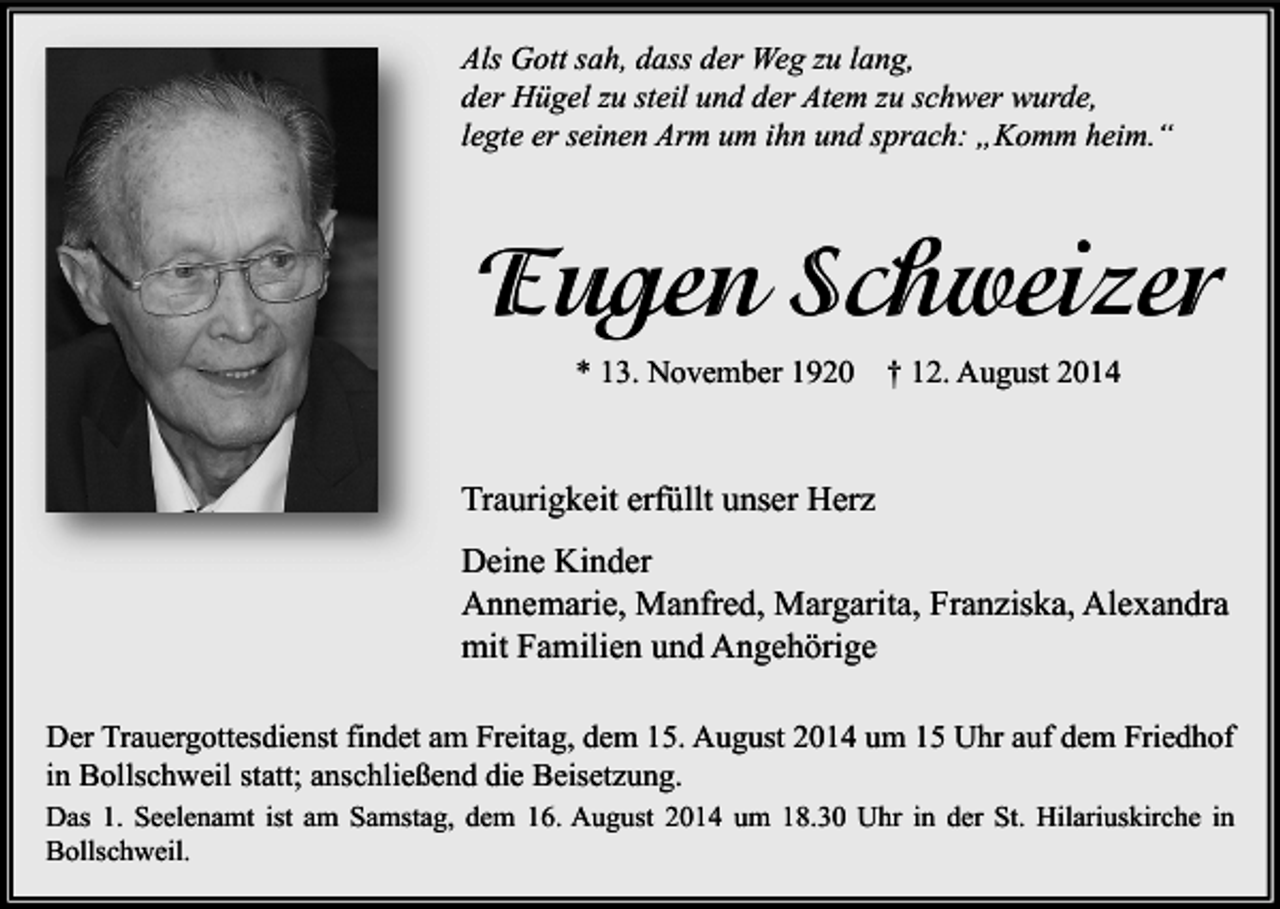 Als Gott sah, dass der Weg zu lang,
der Hügel zu steil und der Atem zu schwer wurde,
legte er seinen Arm um ihn und sprach: „Komm heim.“

Eugen Schweizer

* 13. November 1920 † 12. August 2014

Traurigkeit erfüllt unser Herz

Deine Kinder
Annemarie, Manfred, Margarita, Franziska, Alexandra
mit Familien und Angehörige

Der Trauergottesdienst findet am Freitag, dem 15. August 2014 um 15 Uhr auf dem Friedhof in Bollschweil statt; anschließend die Beisetzung.

Das 1. Seelenamt ist am Samstag, dem 16. August 2014 um 18.30 Uhr in der St. Hilariuskirche in Bollschweil.